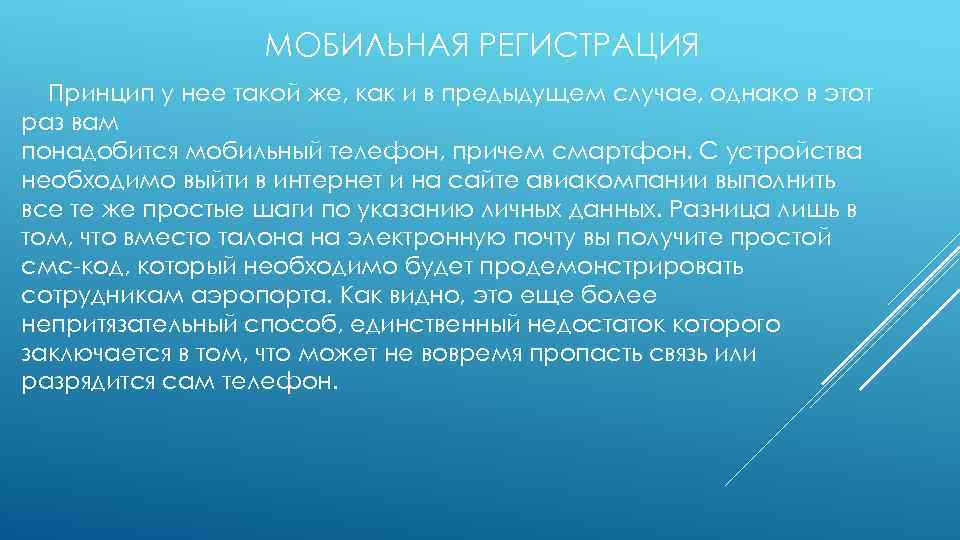 МОБИЛЬНАЯ РЕГИСТРАЦИЯ

Принцип у нее такой же, как и в предыдущем случае, однако в этот раз вам понадобится мобильный телефон, причем смартфон. С устройства необходимо выйти в интернет и на сайте авиакомпании выполнить все те же простые шаги по указанию личных данных. Разница лишь в том, что вместо талона на электронную почту вы получите простой смс-код, который необходимо будет продемонстрировать сотрудникам аэропорта. Как видно, это еще более непритязательный способ, единственный недостаток которого заключается в том, что может не вовремя пропасть связь или разрядится сам телефон.